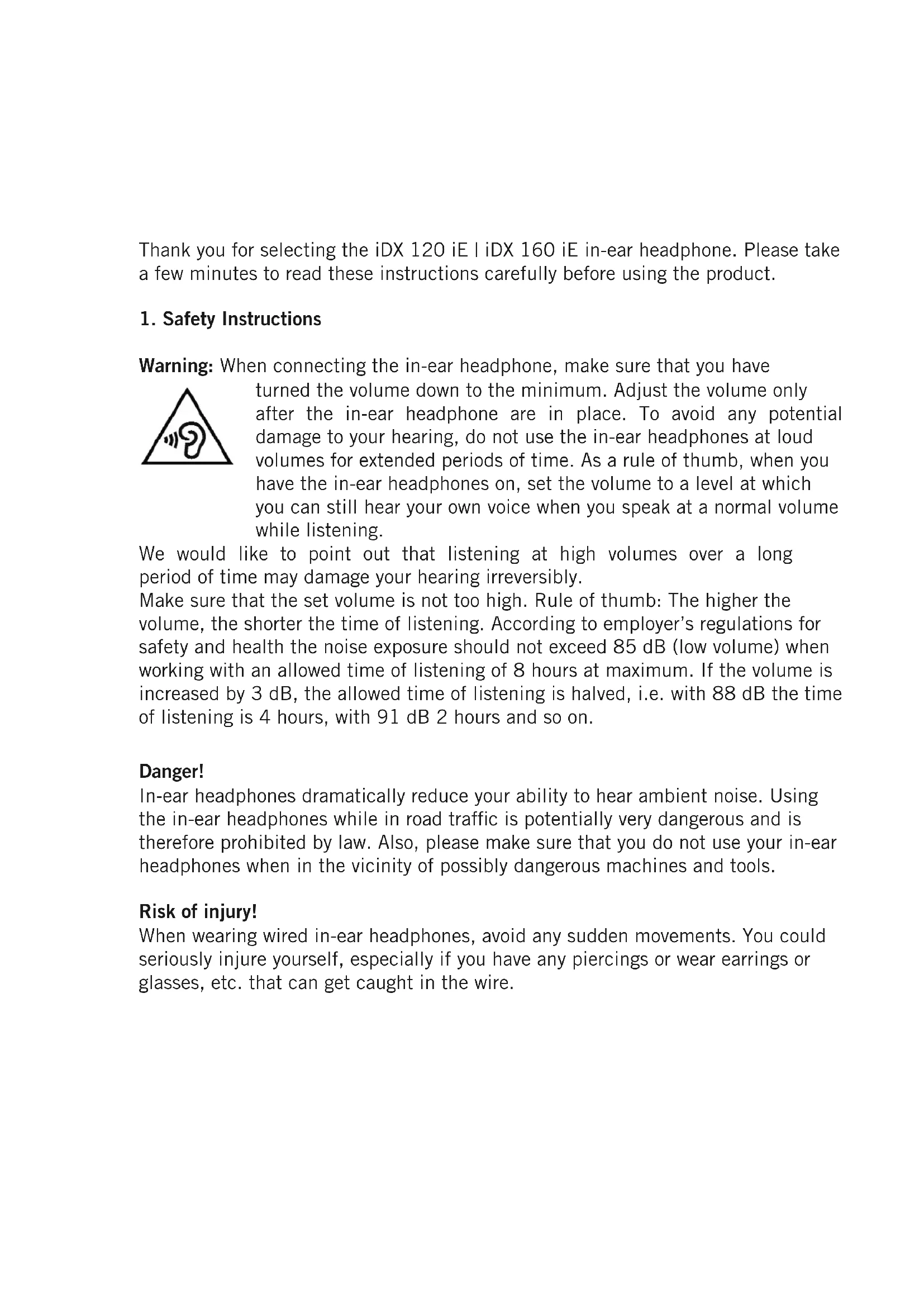 Thank you for selecting the iDX 120 iE I iDX 160 iE in-ear headphone. Please take a few minutes to read these instructions carefully before using the product.

1. Safety Instructions

Warning: When connecting the in-ear headphone, make sure that you have turned the volume down to the minimum. Adjust the volume only after the in-ear headphone are in place. To avoid any potential damage to your hearing, do not use the in-ear headphones at loud volumes for extended periods of time. As a rule of thumb, when you have the in-ear headphones on, set the volume to a level at which you can still hear your own voice when you speak at a normal volume while listening.
We would like to point out that listening at high volumes over a long period of time may damage your hearing irreversibly.
Make sure that the set volume is not too high. Rule of thumb: The higher the volume, the shorter the time of listening. According to employer's regulations for safety and health the noise exposure should not exceed 85 dB (low volume) when working with an allowed time of listening of 8 hours at maximum. If the volume is increased by 3 dB, the allowed time of listening is halved, i.e. with 88 dB the time of listening is 4 hours, with 91 dB 2 hours and so on.

Danger!
In-ear headphones dramatically reduce your ability to hear ambient noise. Using the in-ear headphones while in road traffic is potentially very dangerous and is therefore prohibited by law. Also, please make sure that you do not use your in-ear headphones when in the vicinity of possibly dangerous machines and tools.

Risk of injury!
When wearing wired in-ear headphones, avoid any sudden movements. You could seriously injure yourself, especially if you have any piercings or wear earrings or glasses, etc. that can get caught in the wire.